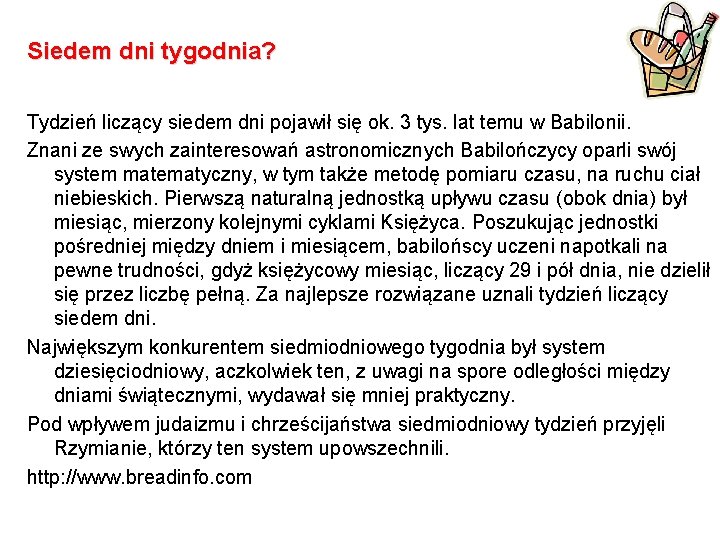 Siedem dni tygodnia?

Tydzień liczący siedem dni pojawił się ok. 3 tys. lat temu w Babilonii.

Znani ze swych zainteresowań astronomicznych Babilończycy oparli swój system matematyczny, w tym także metodę pomiaru czasu, na ruchu ciał niebieskich. Pierwszą naturalną jednostką upływu czasu (obok dnia) był miesiąc, mierzony kolejnymi cyklami Księżyca. Poszukując jednostki pośredniej między dniem i miesiącem, babilońscy uczeni napotkali na pewne trudności, gdyż księżycowy miesiąc, liczący 29 i pół dnia, nie dzielił się przez liczbę pełną. Za najlepsze rozwiązane uznali tydzień liczący siedem dni.

Największym konkurentem siedmiodniowego tygodnia był system dziesięciodniowy, aczkolwiek ten, z uwagi na spore odległości między dniami świątecznymi, wydawał się mniej praktyczny.

Pod wpływem judaizmu i chrześcijaństwa siedmiodniowy tydzień przyjęli Rzymianie, którzy ten system upowszechnili.

http://www.breadinfo.com